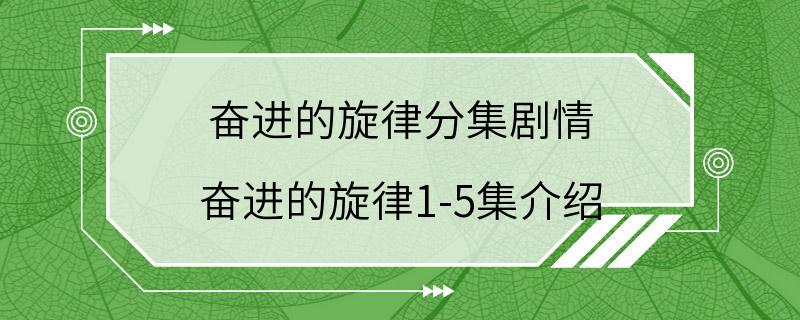 奋进的旋律分集剧情

奋进的旋律1-5集介绍